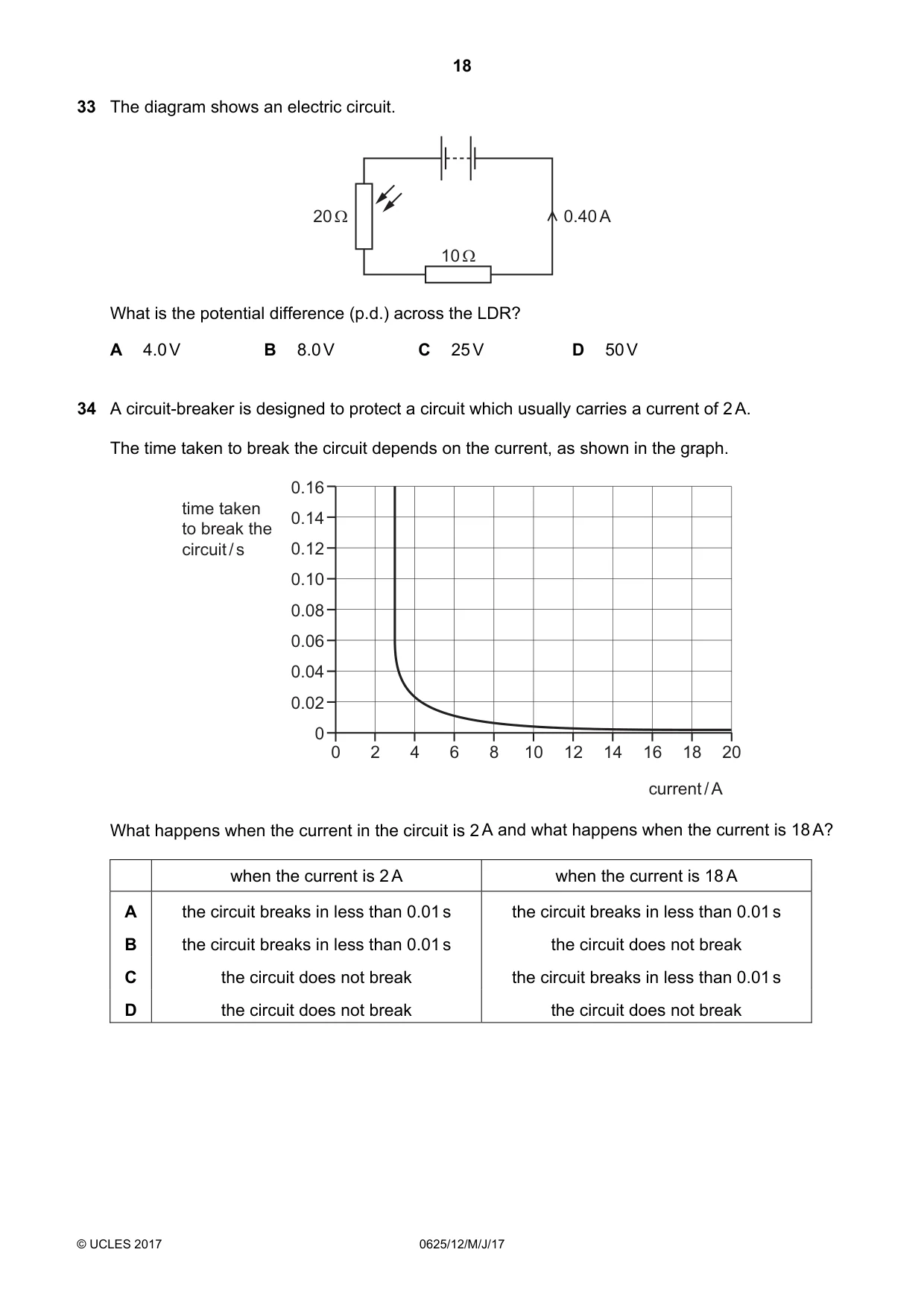 18

33 The diagram shows an electric circuit.

20 Ω

0.40 A

10 Ω

What is the potential difference (p.d.) across the LDR?

A 4.0 V B 8.0 V C 25 V D 50 V

34 A circuit-breaker is designed to protect a circuit which usually carries a current of 2 A.

The time taken to break the circuit depends on the current, as shown in the graph.

time taken to break the circuit / s

0.16
0.14
0.12
0.10
0.08
0.06
0.04
0.02
0
0 2 4 6 8 10 12 14 16 18 20

current / A

What happens when the current in the circuit is 2 A and what happens when the current is 18 A?

| | when the current is 2 A | when the current is 18 A |
|---|---|---|
| A | the circuit breaks in less than 0.01 s | the circuit breaks in less than 0.01 s |
| B | the circuit breaks in less than 0.01 s | the circuit does not break |
| C | the circuit does not break | the circuit breaks in less than 0.01 s |
| D | the circuit does not break | the circuit does not break |

© UCLES 2017 0625/12/M/J/17